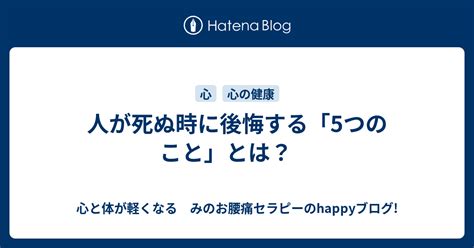 Hatena Blog

心 心の健康

人が死ぬ時に後悔する「5つのこと」とは？

心と体が軽くなる　みのお腰痛セラピーのhappyブログ!